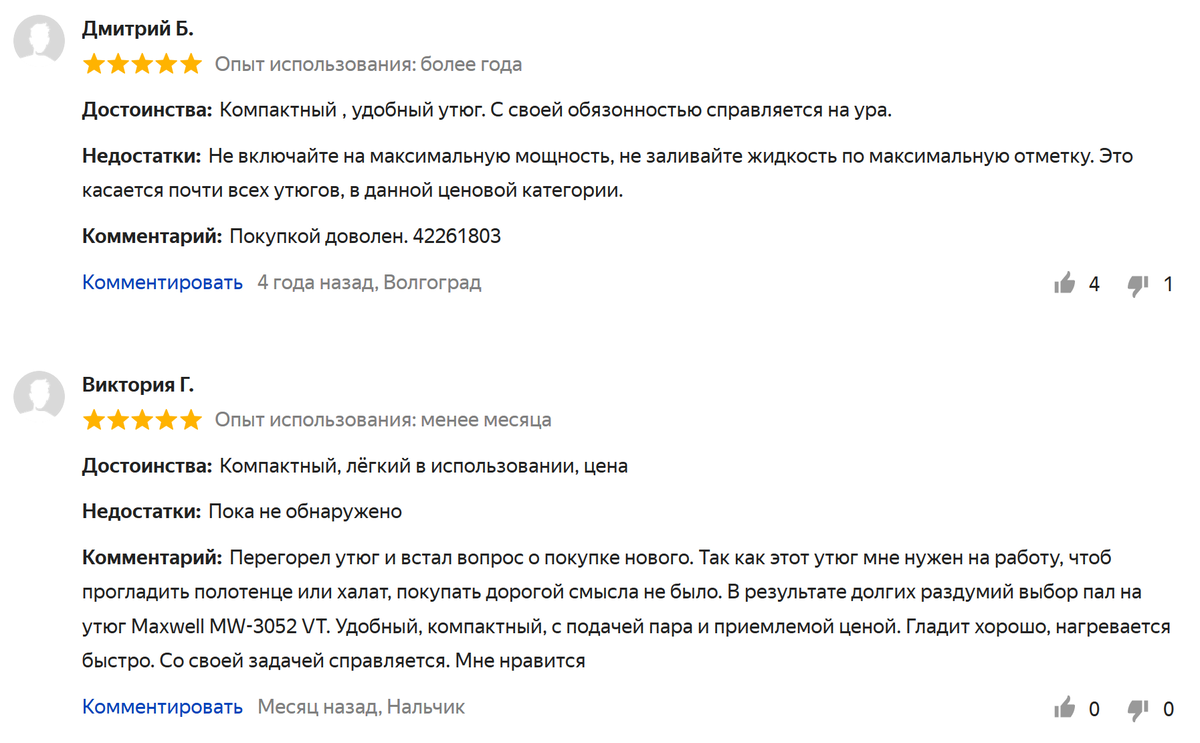 Дмитрий Б.

Опыт использования: более года

Достоинства: Компактный , удобный утюг. С своей обязонностью справляется на ура.

Недостатки: Не включайте на максимальную мощность, не заливайте жидкость по максимальную отметку. Это касается почти всех утюгов, в данной ценовой категории.

Комментарий: Покупкой доволен. 42261803

Комментировать 4 года назад, Волгоград 4 1

Виктория Г.

Опыт использования: менее месяца

Достоинства: Компактный, лёгкий в использовании, цена

Недостатки: Пока не обнаружено

Комментарий: Перегорел утюг и встал вопрос о покупке нового. Так как этот утюг мне нужен на работу, чтоб прогладить полотенце или халат, покупать дорогой смысла не было. В результате долгих раздумий выбор пал на утюг Maxwell MW-3052 VT. Удобный, компактный, с подачей пара и приемлемой ценой. Гладит хорошо, нагревается быстро. Со своей задачей справляется. Мне нравится

Комментировать Месяц назад, Нальчик 0 0